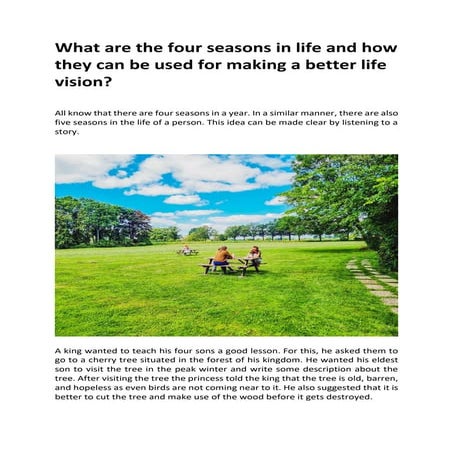 What are the four seasons in life and how they can be used for making a better life vision?

All know that there are four seasons in a year. In a similar manner, there are also five seasons in the life of a person. This idea can be made clear by listening to a story.

A king wanted to teach his four sons a good lesson. For this, he asked them to go to a cherry tree situated in the forest of his kingdom. He wanted his eldest son to visit the tree in the peak winter and write some description about the tree. After visiting the tree the princess told the king that the tree is old, barren, and hopeless as even birds are not coming near to it. He also suggested that it is better to cut the tree and make use of the wood before it gets destroyed.